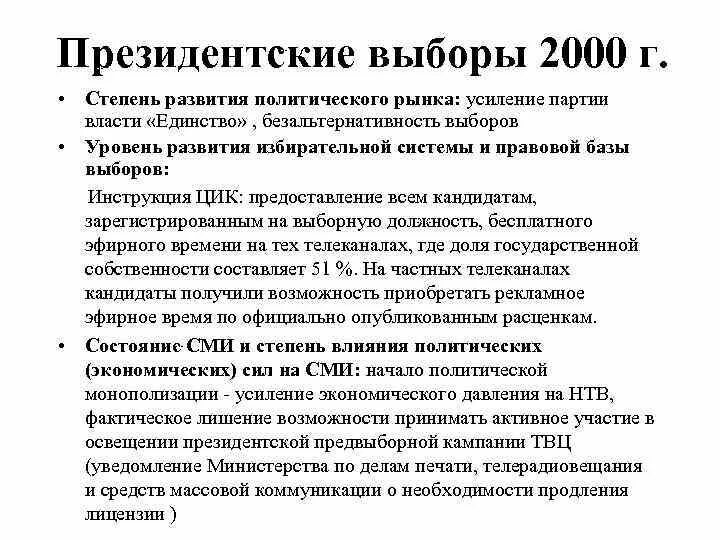 Президентские выборы 2000 г.

• Степень развития политического рынка: усиление партии власти «Единство» , безальтернативность выборов

• Уровень развития избирательной системы и правовой базы выборов:

Инструкция ЦИК: предоставление всем кандидатам, зарегистрированным на выборную должность, бесплатного эфирного времени на тех телеканалах, где доля государственной собственности составляет 51 %. На частных телеканалах кандидаты получили возможность приобретать рекламное эфирное время по официально опубликованным расценкам.

• Состояние СМИ и степень влияния политических (экономических) сил на СМИ: начало политической монополизации - усиление экономического давления на НТВ, фактическое лишение возможности принимать активное участие в освещении президентской предвыборной кампании ТВЦ (уведомление Министерства по делам печати, телерадиовещания и средств массовой коммуникации о необходимости продления лицензии )